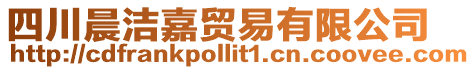 四川晨洁嘉贸易有限公司
http://cdfrankpollit1.cn.coovee.com